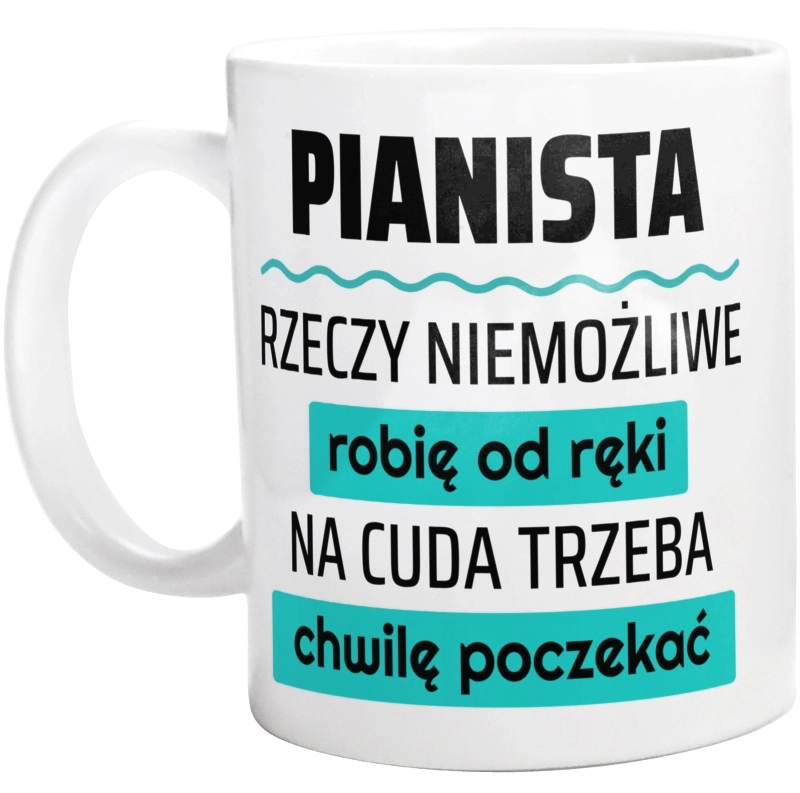 PIANISTA

RZECZY NIEMOŻLIWE
robię od ręki
NA CUDA TRZEBA
chwilę poczekać